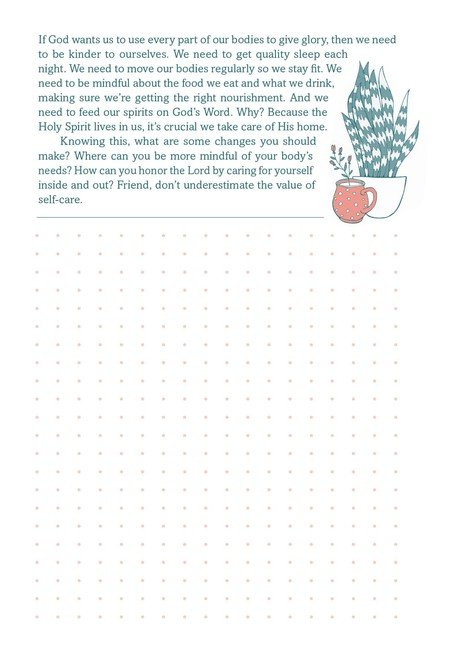 If God wants us to use every part of our bodies to give glory, then we need to be kinder to ourselves. We need to get quality sleep each night. We need to move our bodies regularly so we stay fit. We need to be mindful about the food we eat and what we drink, making sure we're getting the right nourishment. And we need to feed our spirits on God's Word. Why? Because the Holy Spirit lives in us, it's crucial we take care of His home.

Knowing this, what are some changes you should make? Where can you be more mindful of your body's needs? How can you honor the Lord by caring for yourself inside and out? Friend, don't underestimate the value of self-care.